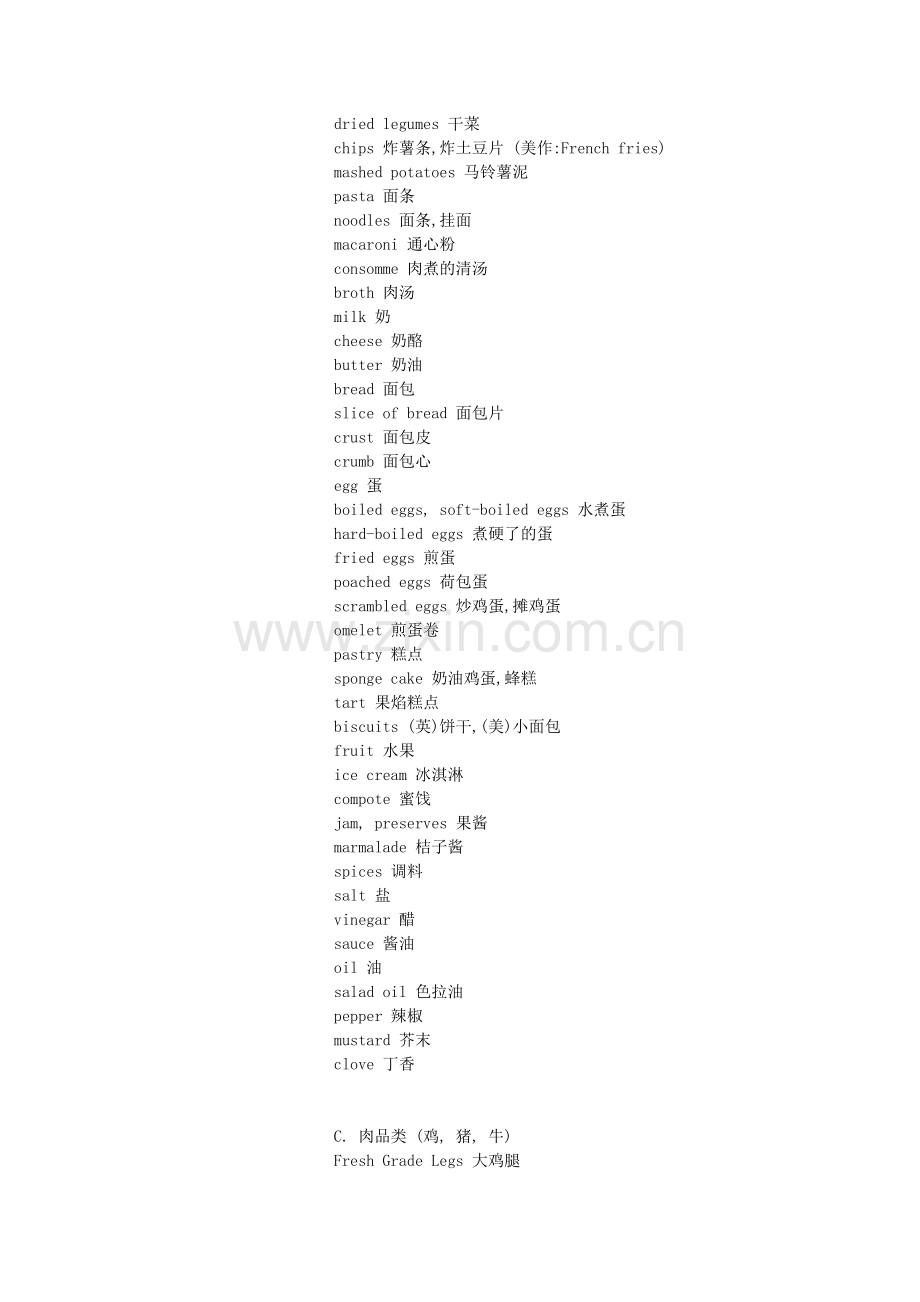 dried legumes 干菜
chips 炸薯条,炸土豆片 (美作:French fries)
mashed potatoes 马铃薯泥
pasta 面条
noodles 面条,挂面
macaroni 通心粉
consomme 肉煮的清汤
broth 肉汤
milk 奶
cheese 奶酪
butter 奶油
bread 面包
slice of bread 面包片
crust 面包皮
crumb 面包心
egg 蛋
boiled eggs, soft-boiled eggs 水煮蛋
hard-boiled eggs 煮硬了的蛋
fried eggs 煎蛋
poached eggs 荷包蛋
scrambled eggs 炒鸡蛋,摊鸡蛋
omelet 煎蛋卷
pastry 糕点
sponge cake 奶油鸡蛋,蜂糕
tart 果焰糕点
biscuits (英)饼干,(美)小面包
fruit 水果
ice cream 冰淇淋
compote 蜜饯
jam, preserves 果酱
marmalade 桔子酱
spices 调料
salt 盐
vinegar 醋
sauce 酱油
oil 油
salad oil 色拉油
pepper 辣椒
mustard 芥末
clove 丁香

C. 肉品类 (鸡, 猪, 牛)
Fresh Grade Legs 大鸡腿

www.zixin.com.cn